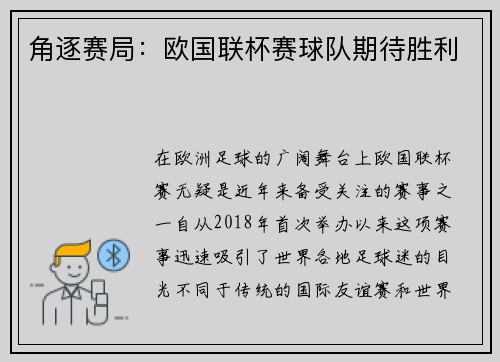 角逐赛局：欧国联杯赛球队期待胜利

在欧洲足球的广阔舞台上欧国联杯赛无疑是近年来备受关注的赛事之一自从2018年首次举办以来这项赛事迅速吸引了世界各地足球迷的目光不同于传统的国际友谊赛和世界